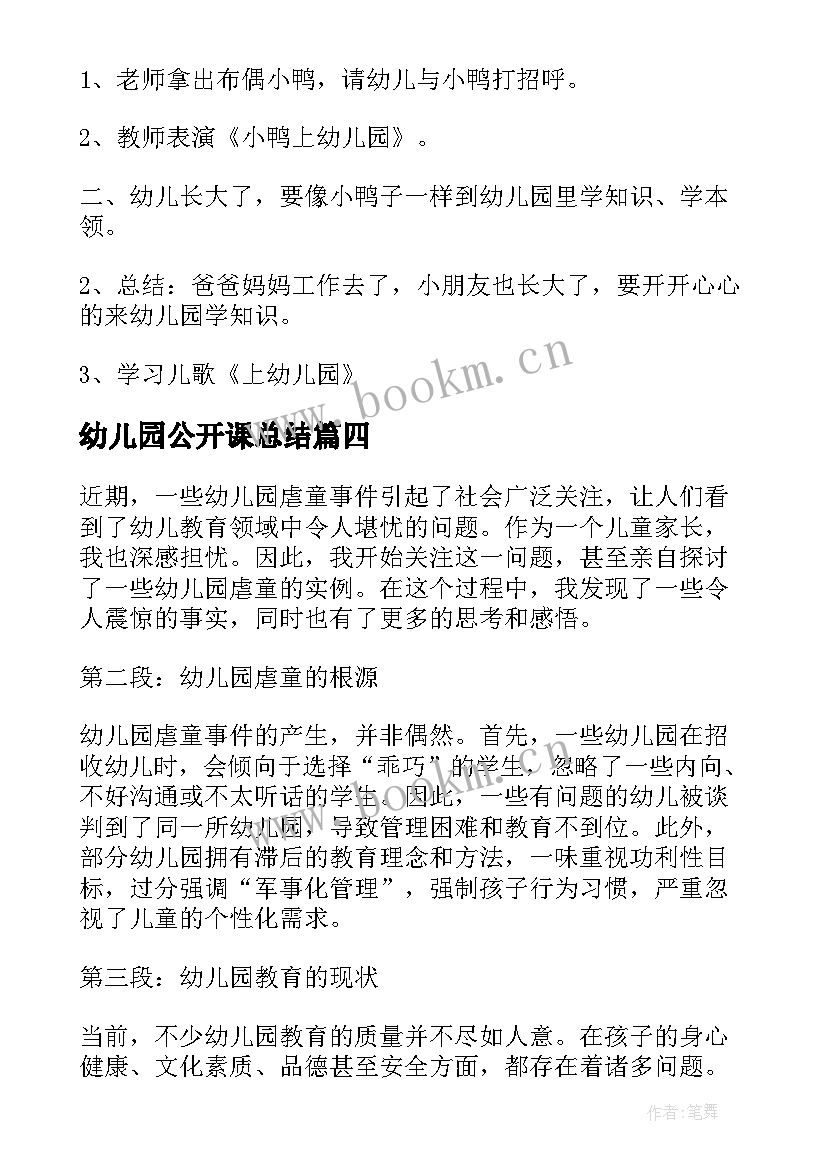 1、老师拿出布偶小鸭，请幼儿与小鸭打招呼。

2、教师表演《小鸭上幼儿园》。

二、幼儿长大了，要像小鸭子一样到幼儿园里学知识、学本领。

2、总结：爸爸妈妈工作去了，小朋友也长大了，要开开心心的来幼儿园学知识。

3、学习儿歌《上幼儿园》

www.bookm.cn

幼儿园公开课总结篇四

近期，一些幼儿园虐童事件引起了社会广泛关注，让人们看到了幼儿教育领域中令人堪忧的问题。作为一个儿童家长，我也深感担忧。因此，我开始关注这一问题，甚至亲自探讨了一些幼儿园虐童的实例。在这个过程中，我发现了一些令人震惊的事实，同时也有了更多的思考和感悟。

第二段：幼儿园虐童的根源

幼儿园虐童事件的产生，并非偶然。首先，一些幼儿园在招收幼儿时，会倾向于选择“乖巧”的学生，忽略了一些内向、不好沟通或不太听话的学生。因此，一些有问题的幼儿被谈判到了同一所幼儿园，导致管理困难和教育不到位。此外，部分幼儿园拥有滞后的教育理念和方法，一味重视功利性目标，过分强调“军事化管理”，强制孩子行为习惯，严重忽视了儿童的个性化需求。

第三段：幼儿园教育的现状

当前，不少幼儿园教育的质量并不尽如人意。在孩子的身心健康、文化素质、品德甚至安全方面，都存在着诸多问题。

作者:笔舞